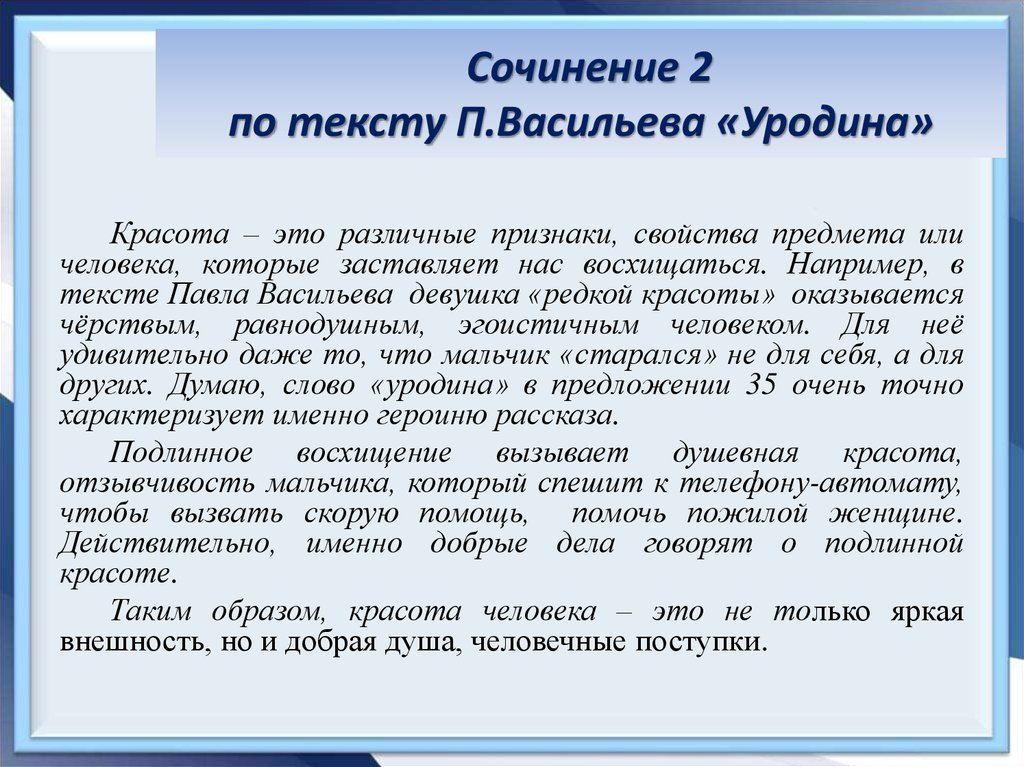 Сочинение 2
по тексту П.Васильева «Уродина»

Красота – это различные признаки, свойства предмета или человека, которые заставляет нас восхищаться. Например, в тексте Павла Васильева девушка «редкой красоты» оказывается чёрствым, равнодушным, эгоистичным человеком. Для неё удивительно даже то, что мальчик «старался» не для себя, а для других. Думаю, слово «уродина» в предложении 35 очень точно характеризует именно героиню рассказа.

Подлинное восхищение вызывает душевная красота, отзывчивость мальчика, который спешит к телефону-автомату, чтобы вызвать скорую помощь, помочь пожилой женщине. Действительно, именно добрые дела говорят о подлинной красоте.

Таким образом, красота человека – это не только яркая внешность, но и добрая душа, человечные поступки.